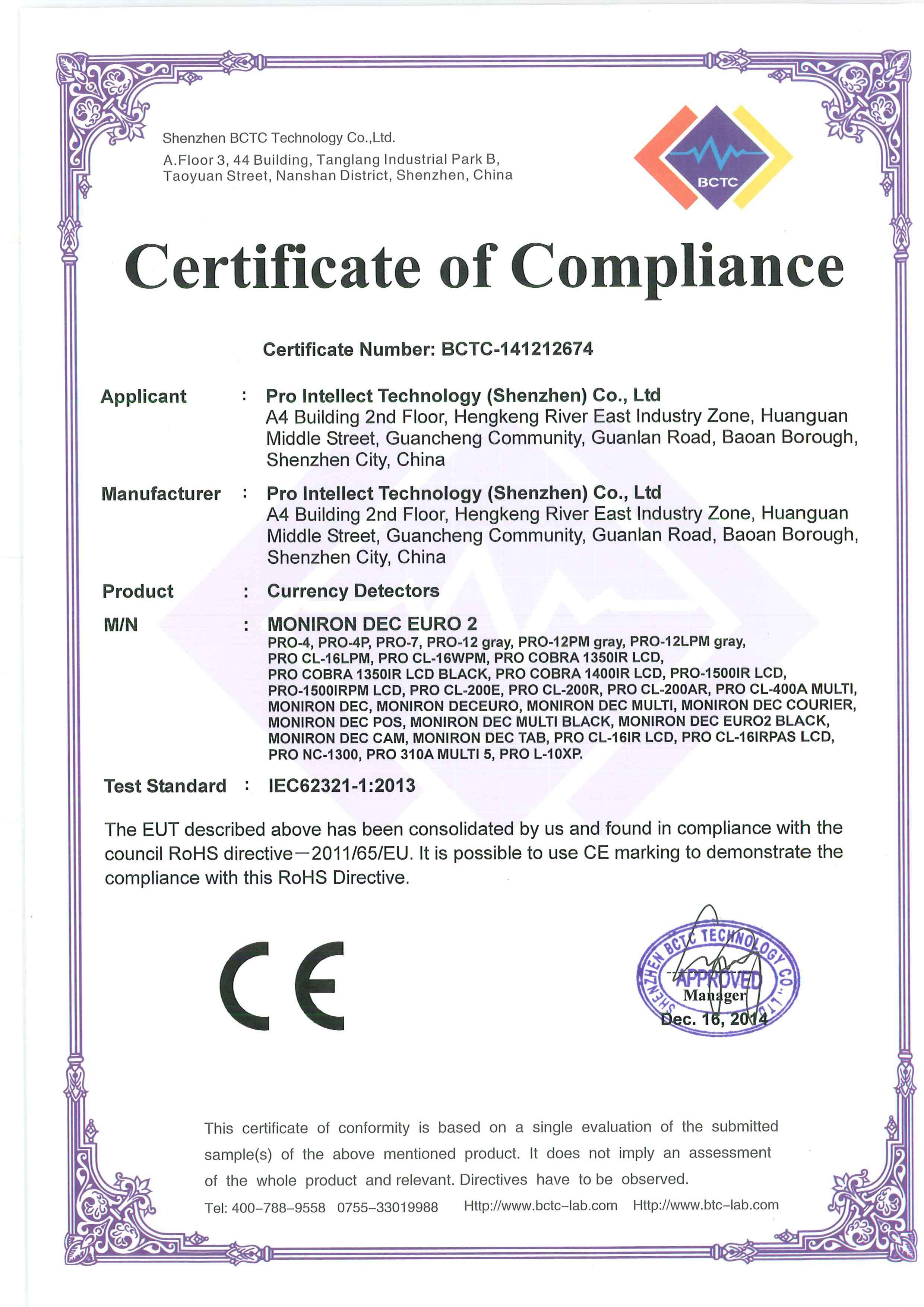 Shenzhen BCTC Technology Co.,Ltd.
A.Floor 3, 44 Building, Tanglang Industrial Park B, Taoyuan Street, Nanshan District, Shenzhen, China

BCTC

Certificate of Compliance

Certificate Number: BCTC-141212674

Applicant : Pro Intellect Technology (Shenzhen) Co., Ltd
A4 Building 2nd Floor, Hengkeng River East Industry Zone, Huanguan Middle Street, Guancheng Community, Guanlan Road, Baoan Borough, Shenzhen City, China

Manufacturer : Pro Intellect Technology (Shenzhen) Co., Ltd
A4 Building 2nd Floor, Hengkeng River East Industry Zone, Huanguan Middle Street, Guancheng Community, Guanlan Road, Baoan Borough, Shenzhen City, China

Product : Currency Detectors

M/N : MONIRON DEC EURO 2
PRO-4, PRO-4P, PRO-7, PRO-12 gray, PRO-12PM gray, PRO-12LPM gray, PRO CL-16LPM, PRO CL-16WPM, PRO COBRA 1350IR LCD, PRO COBRA 1350IR LCD BLACK, PRO COBRA 1400IR LCD, PRO-1500IR LCD, PRO-1500IRPM LCD, PRO CL-200E, PRO CL-200R, PRO CL-200AR, PRO CL-400A MULTI, MONIRON DEC, MONIRON DECEURO, MONIRON DEC MULTI, MONIRON DEC COURIER, MONIRON DEC POS, MONIRON DEC MULTI BLACK, MONIRON DEC EURO2 BLACK, MONIRON DEC CAM, MONIRON DEC TAB, PRO CL-16IR LCD, PRO CL-16IRPAS LCD, PRO NC-1300, PRO 310A MULTI 5, PRO L-10XP.

Test Standard : IEC62321-1:2013

The EUT described above has been consolidated by us and found in compliance with the council RoHS directive—2011/65/EU. It is possible to use CE marking to demonstrate the compliance with this RoHS Directive.

CE

SHENZHEN BCTC TECHNOLOGY CO.,LTD
APPROVED
Manager
Dec. 16, 2014

This certificate of conformity is based on a single evaluation of the submitted sample(s) of the above mentioned product. It does not imply an assessment of the whole product and relevant. Directives have to be observed.

Tel: 400-788-9558 0755-33019988 Http://www.bctc-lab.com Http://www.btc-lab.com